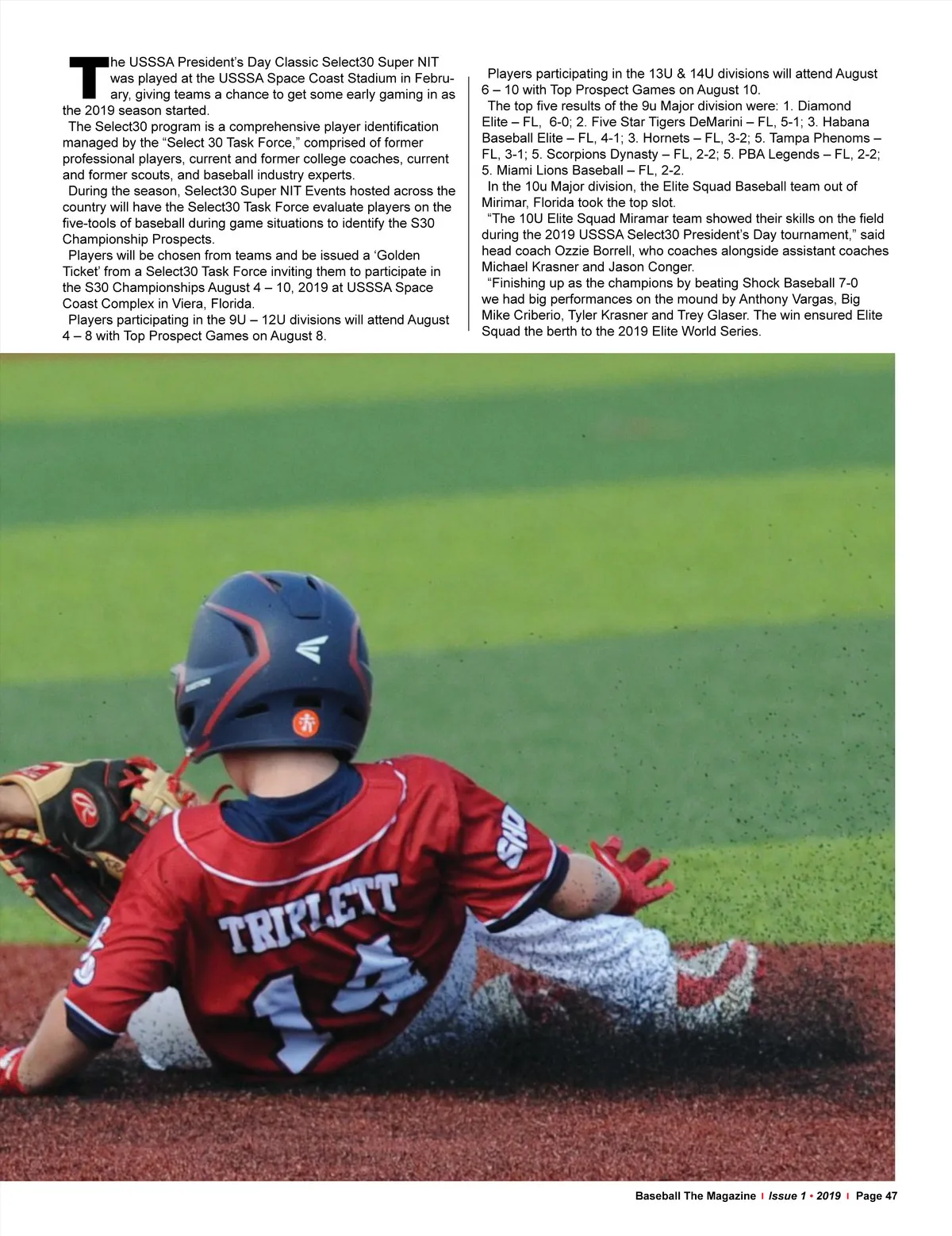 The USSSA President's Day Classic Select30 Super NIT was played at the USSSA Space Coast Stadium in February, giving teams a chance to get some early gaming in as the 2019 season started.

The Select30 program is a comprehensive player identification managed by the "Select 30 Task Force," comprised of former professional players, current and former college coaches, current and former scouts, and baseball industry experts.

During the season, Select30 Super NIT Events hosted across the country will have the Select30 Task Force evaluate players on the five-tools of baseball during game situations to identify the S30 Championship Prospects.

Players will be chosen from teams and be issued a 'Golden Ticket' from a Select30 Task Force inviting them to participate in the S30 Championships August 4 – 10, 2019 at USSSA Space Coast Complex in Viera, Florida.

Players participating in the 9U – 12U divisions will attend August 4 – 8 with Top Prospect Games on August 8.

Players participating in the 13U & 14U divisions will attend August 6 – 10 with Top Prospect Games on August 10.

The top five results of the 9u Major division were: 1. Diamond Elite – FL, 6-0; 2. Five Star Tigers DeMarini – FL, 5-1; 3. Habana Baseball Elite – FL, 4-1; 3. Hornets – FL, 3-2; 5. Tampa Phenoms – FL, 3-1; 5. Scorpions Dynasty – FL, 2-2; 5. PBA Legends – FL, 2-2; 5. Miami Lions Baseball – FL, 2-2.

In the 10u Major division, the Elite Squad Baseball team out of Mirimar, Florida took the top slot.

"The 10U Elite Squad Miramar team showed their skills on the field during the 2019 USSSA Select30 President's Day tournament," said head coach Ozzie Borrell, who coaches alongside assistant coaches Michael Krasner and Jason Conger.

"Finishing up as the champions by beating Shock Baseball 7-0 we had big performances on the mound by Anthony Vargas, Big Mike Criberio, Tyler Krasner and Trey Glaser. The win ensured Elite Squad the berth to the 2019 Elite World Series.

TRIPLETT
14

Baseball The Magazine | Issue 1 • 2019 | Page 47